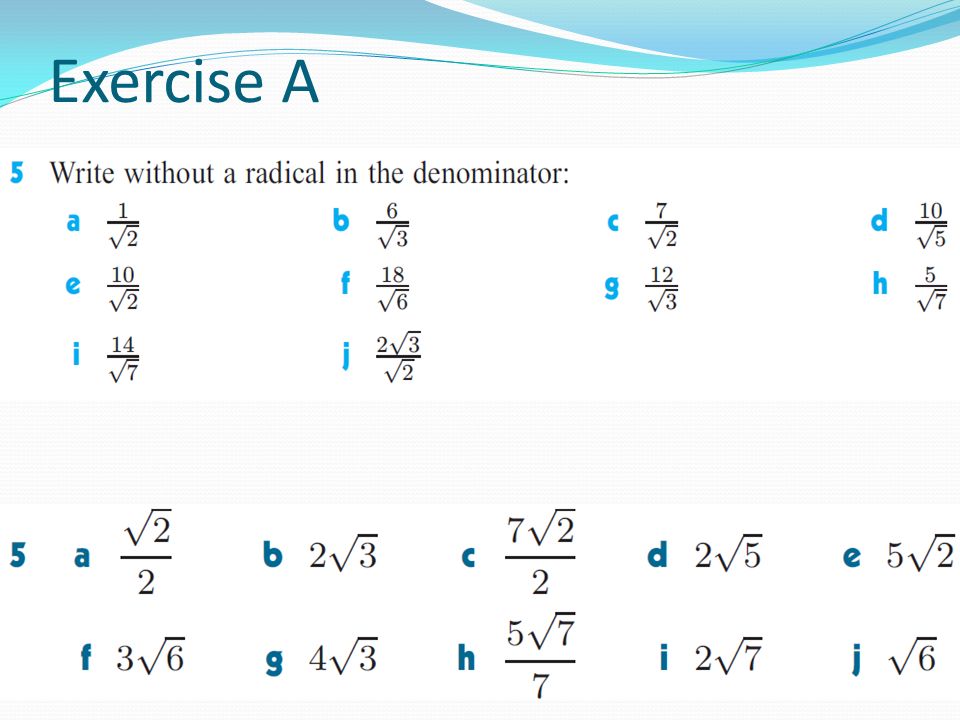 Exercise A

5 Write without a radical in the denominator:

a $\frac{1}{\sqrt{2}}$ b $\frac{6}{\sqrt{3}}$ c $\frac{7}{\sqrt{2}}$ d $\frac{10}{\sqrt{5}}$

e $\frac{10}{\sqrt{2}}$ f $\frac{18}{\sqrt{6}}$ g $\frac{12}{\sqrt{3}}$ h $\frac{5}{\sqrt{7}}$

i $\frac{14}{\sqrt{7}}$ j $\frac{2\sqrt{3}}{\sqrt{2}}$

5 a $\frac{\sqrt{2}}{2}$ b $2\sqrt{3}$ c $\frac{7\sqrt{2}}{2}$ d $2\sqrt{5}$ e $5\sqrt{2}$

f $3\sqrt{6}$ g $4\sqrt{3}$ h $\frac{5\sqrt{7}}{7}$ i $2\sqrt{7}$ j $\sqrt{6}$